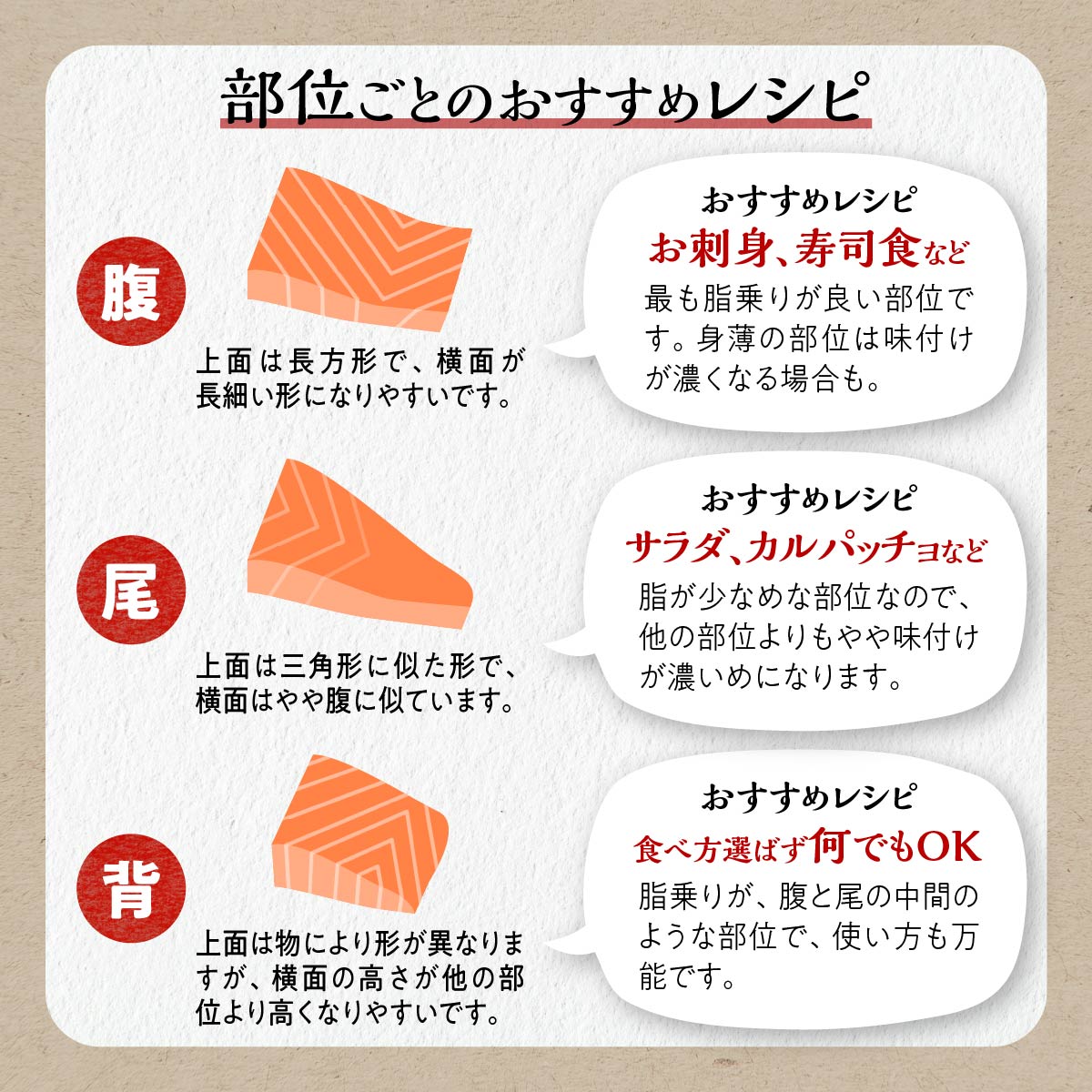 部位ごとのおすすめレシピ

腹

上面は長方形で、横面が長細い形になりやすいです。

おすすめレシピ
お刺身、寿司食など
最も脂乗りが良い部位です。身薄の部位は味付けが濃くなる場合も。

尾

上面は三角形に似た形で、横面はやや腹に似ています。

おすすめレシピ
サラダ、カルパッチョなど
脂が少なめな部位なので、他の部位よりもやや味付けが濃いめになります。

背

上面は物により形が異なりますが、横面の高さが他の部位より高くなりやすいです。

おすすめレシピ
食べ方選ばず何でもOK
脂乗りが、腹と尾の中間のような部位で、使い方も万能です。